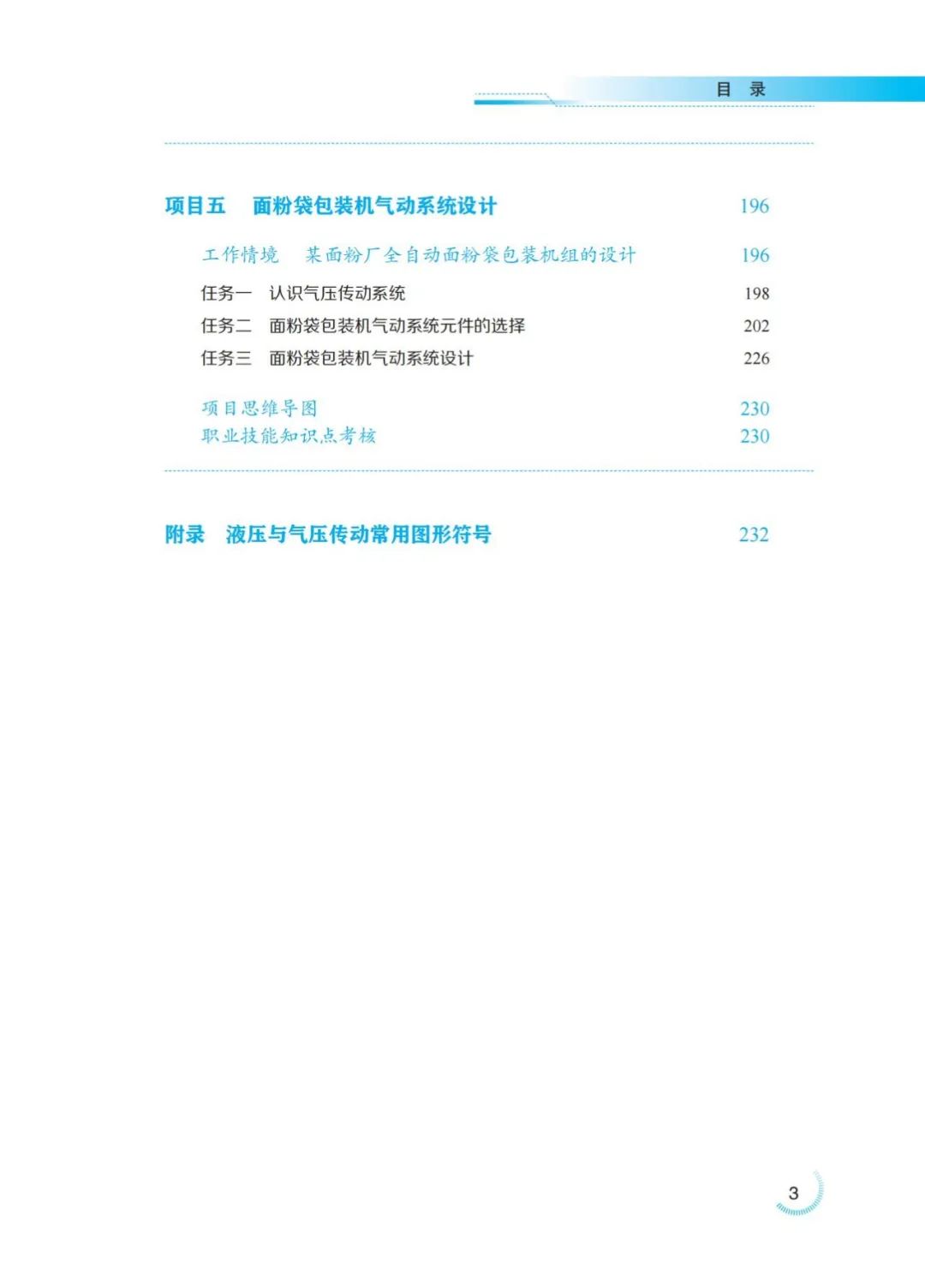 目 录

项目五 面粉袋包装机气动系统设计 196

工作情境 某面粉厂全自动面粉袋包装机组的设计 196

任务一 认识气压传动系统 198

任务二 面粉袋包装机气动系统元件的选择 202

任务三 面粉袋包装机气动系统设计 226

项目思维导图 230

职业技能知识点考核 230

附录 液压与气压传动常用图形符号 232

3